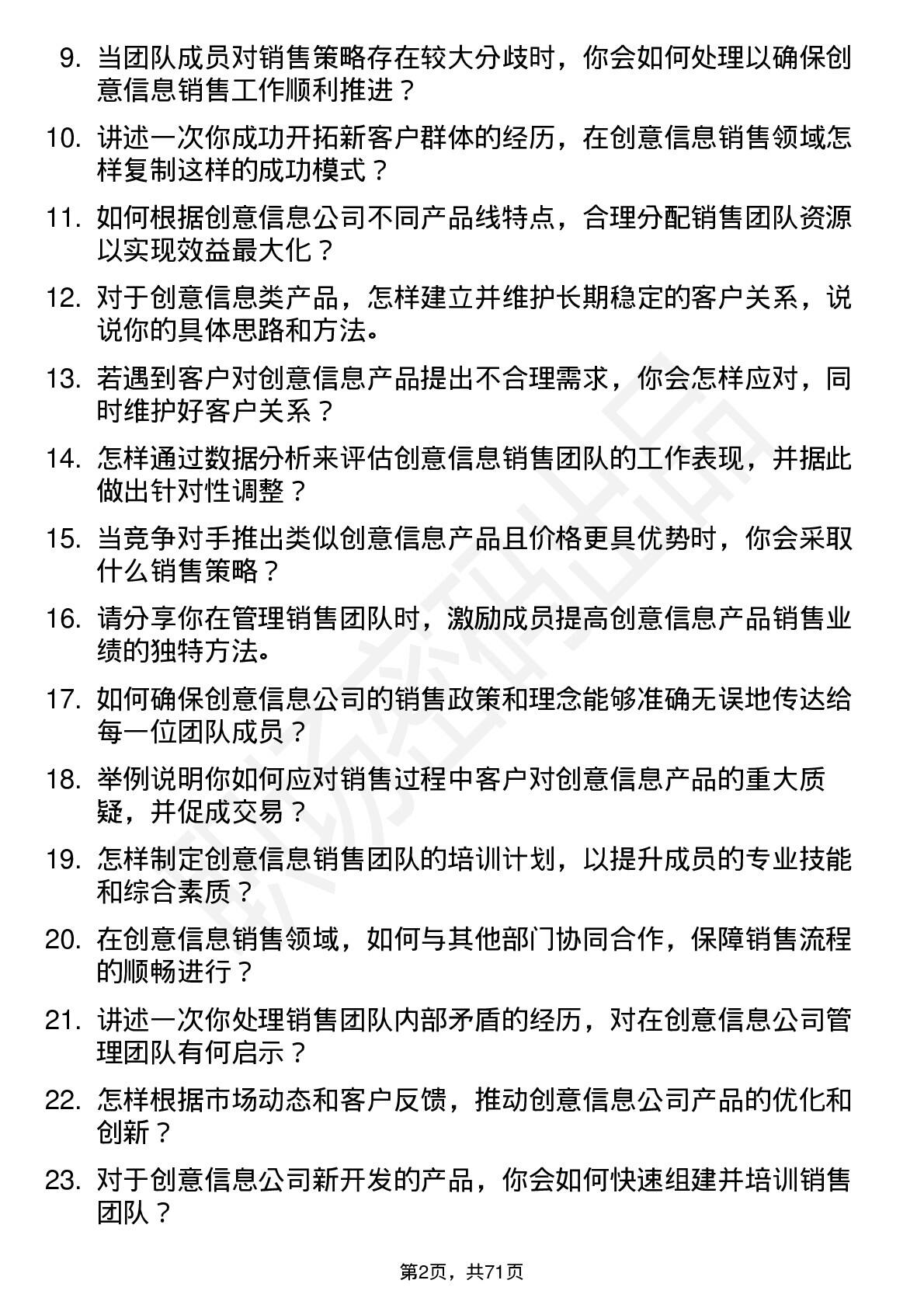 9. 当团队成员对销售策略存在较大分歧时，你会如何处理以确保创意信息销售工作顺利推进？

10. 讲述一次你成功开拓新客户群体的经历，在创意信息销售领域怎样复制这样的成功模式？

11. 如何根据创意信息公司不同产品线特点，合理分配销售团队资源以实现效益最大化？

12. 对于创意信息类产品，怎样建立并维护长期稳定的客户关系，说说你的具体思路和方法。

13. 若遇到客户对创意信息产品提出不合理需求，你会怎样应对，同时维护好客户关系？

14. 怎样通过数据分析来评估创意信息销售团队的工作表现，并据此做出针对性调整？

15. 当竞争对手推出类似创意信息产品且价格更具优势时，你会采取什么销售策略？

16. 请分享你在管理销售团队时，激励成员提高创意信息产品销售业绩的独特方法。

17. 如何确保创意信息公司的销售政策和理念能够准确无误地传达给每一位团队成员？

18. 举例说明你如何应对销售过程中客户对创意信息产品的重大质疑，并促成交易？

19. 怎样制定创意信息销售团队的培训计划，以提升成员的专业技能和综合素质？

20. 在创意信息销售领域，如何与其他部门协同合作，保障销售流程的顺畅进行？

21. 讲述一次你处理销售团队内部矛盾的经历，对在创意信息公司管理团队有何启示？

22. 怎样根据市场动态和客户反馈，推动创意信息公司产品的优化和创新？

23. 对于创意信息公司新开发的产品，你会如何快速组建并培训销售团队？

第2页，共71页